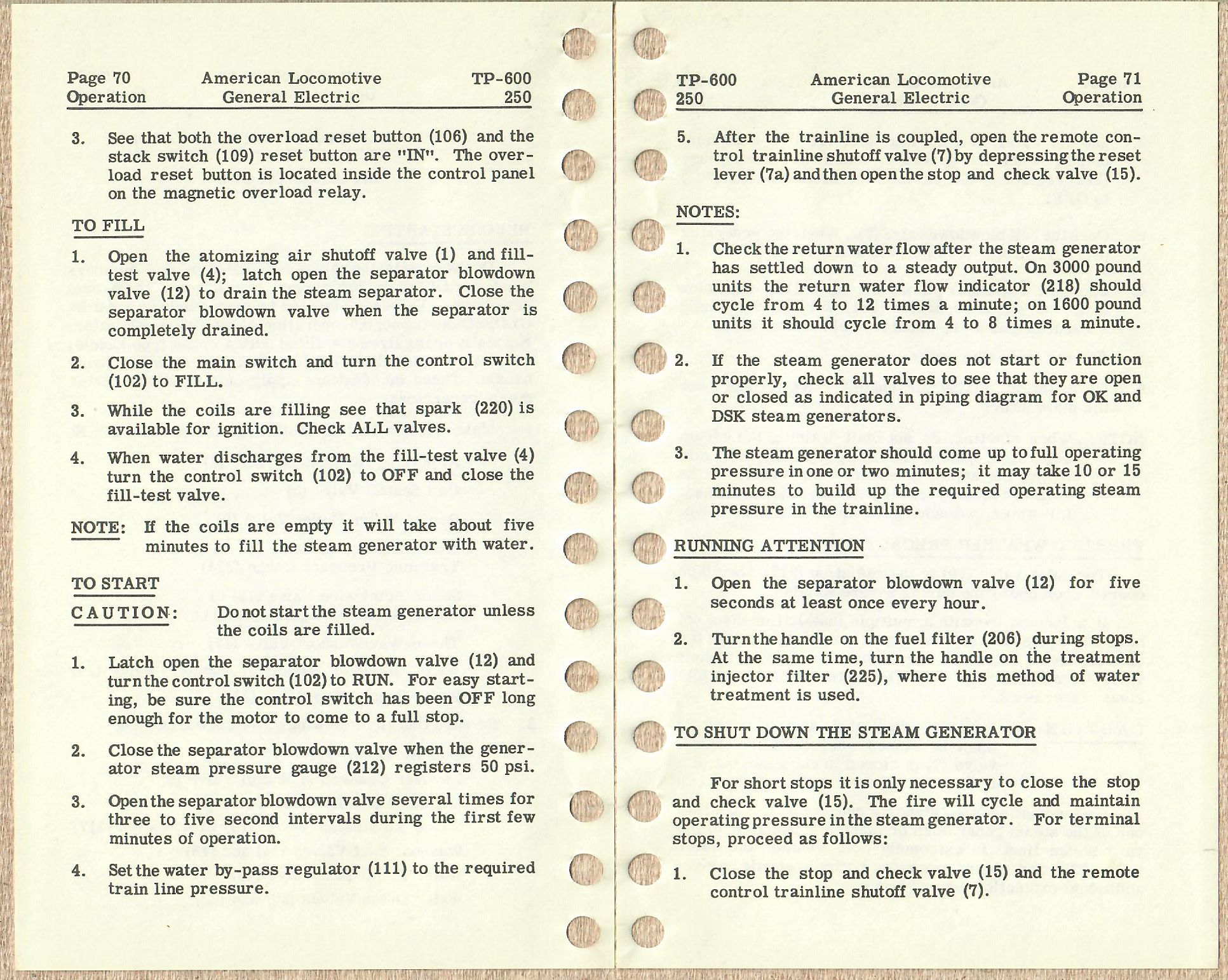 Page 70 American Locomotive TP-600
Operation General Electric 250

3. See that both the overload reset button (106) and the stack switch (109) reset button are "IN". The overload reset button is located inside the control panel on the magnetic overload relay.

TO FILL

1. Open the atomizing air shutoff valve (1) and fill-test valve (4); latch open the separator blowdown valve (12) to drain the steam separator. Close the separator blowdown valve when the separator is completely drained.

2. Close the main switch and turn the control switch (102) to FILL.

3. While the coils are filling see that spark (220) is available for ignition. Check ALL valves.

4. When water discharges from the fill-test valve (4) turn the control switch (102) to OFF and close the fill-test valve.

NOTE: If the coils are empty it will take about five minutes to fill the steam generator with water.

TO START

CAUTION: Do not start the steam generator unless the coils are filled.

1. Latch open the separator blowdown valve (12) and turn the control switch (102) to RUN. For easy starting, be sure the control switch has been OFF long enough for the motor to come to a full stop.

2. Close the separator blowdown valve when the generator steam pressure gauge (212) registers 50 psi.

3. Open the separator blowdown valve several times for three to five second intervals during the first few minutes of operation.

4. Set the water by-pass regulator (111) to the required train line pressure.

TP-600 American Locomotive Page 71
250 General Electric Operation

5. After the trainline is coupled, open the remote control trainline shutoff valve (7) by depressing the reset lever (7a) and then open the stop and check valve (15).

NOTES:

1. Check the return water flow after the steam generator has settled down to a steady output. On 3000 pound units the return water flow indicator (218) should cycle from 4 to 12 times a minute; on 1600 pound units it should cycle from 4 to 8 times a minute.

2. If the steam generator does not start or function properly, check all valves to see that they are open or closed as indicated in piping diagram for OK and DSK steam generators.

3. The steam generator should come up to full operating pressure in one or two minutes; it may take 10 or 15 minutes to build up the required operating steam pressure in the trainline.

RUNNING ATTENTION

1. Open the separator blowdown valve (12) for five seconds at least once every hour.

2. Turn the handle on the fuel filter (206) during stops. At the same time, turn the handle on the treatment injector filter (225), where this method of water treatment is used.

TO SHUT DOWN THE STEAM GENERATOR

For short stops it is only necessary to close the stop and check valve (15). The fire will cycle and maintain operating pressure in the steam generator. For terminal stops, proceed as follows:

1. Close the stop and check valve (15) and the remote control trainline shutoff valve (7).